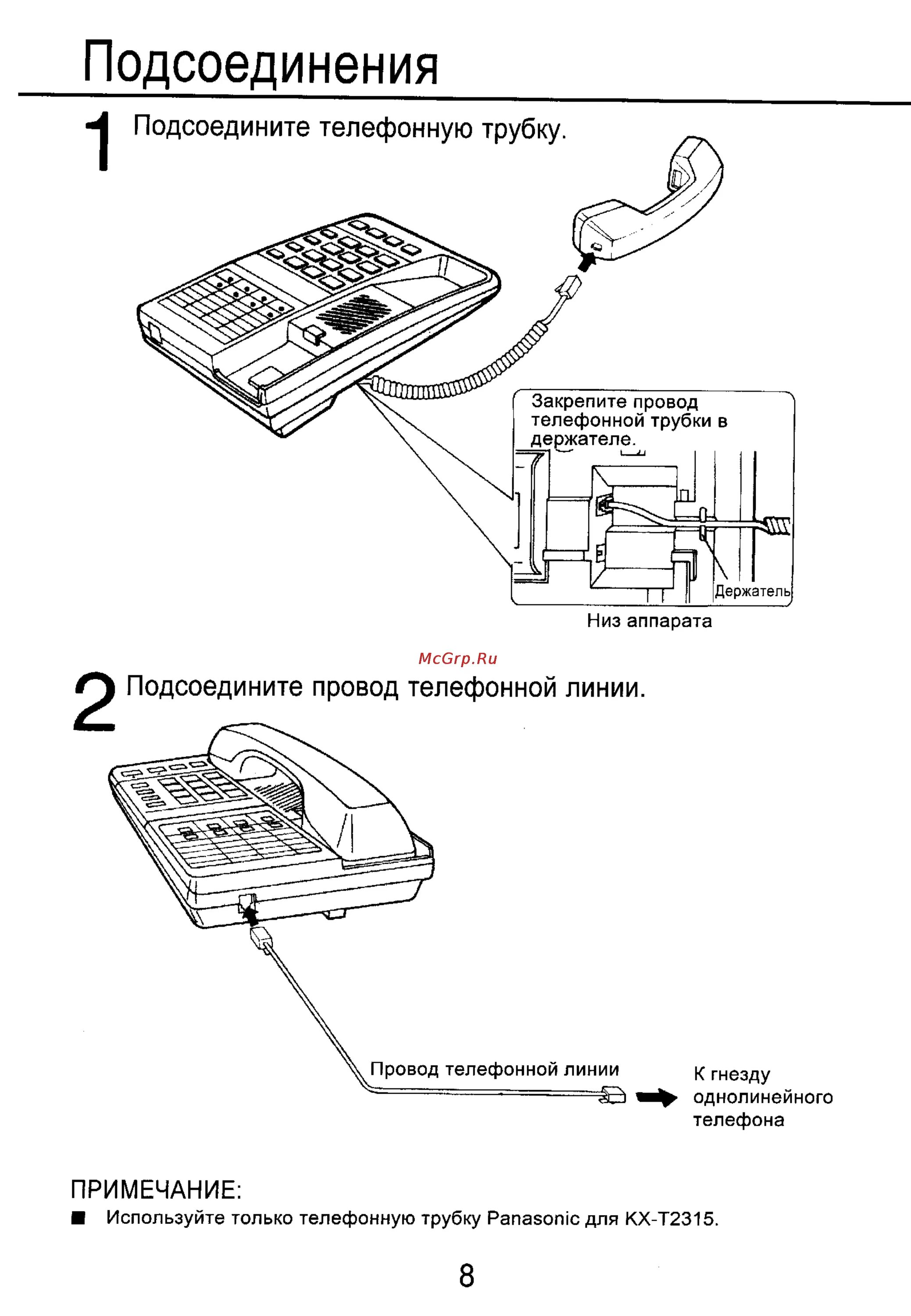 Подсоединения

1 Подсоедините телефонную трубку.

Закрепите провод телефонной трубки в держателе.

Держатель

Низ аппарата

McGrp.Ru

2 Подсоедините провод телефонной линии.

Провод телефонной линии

К гнезду однолинейного телефона

ПРИМЕЧАНИЕ:
■ Используйте только телефонную трубку Panasonic для KX-T2315.

8